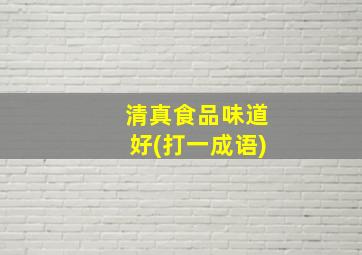 清真食品味道好(打一成语)